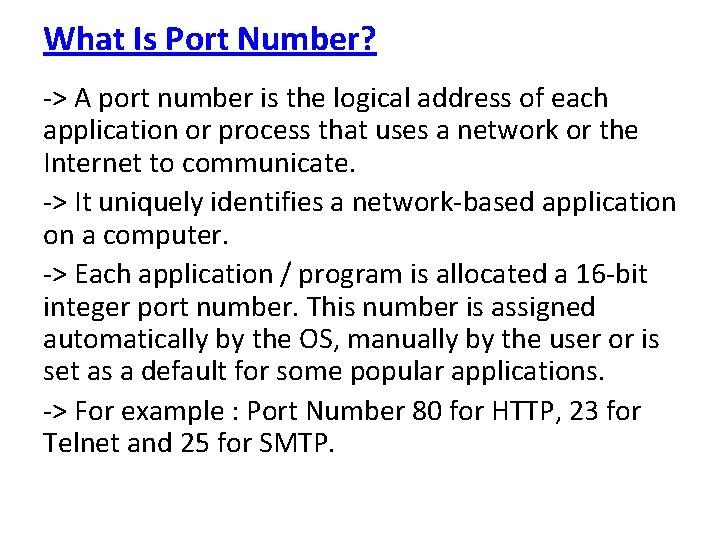 What Is Port Number?

-> A port number is the logical address of each application or process that uses a network or the Internet to communicate.

-> It uniquely identifies a network-based application on a computer.

-> Each application / program is allocated a 16-bit integer port number. This number is assigned automatically by the OS, manually by the user or is set as a default for some popular applications.

-> For example : Port Number 80 for HTTP, 23 for Telnet and 25 for SMTP.